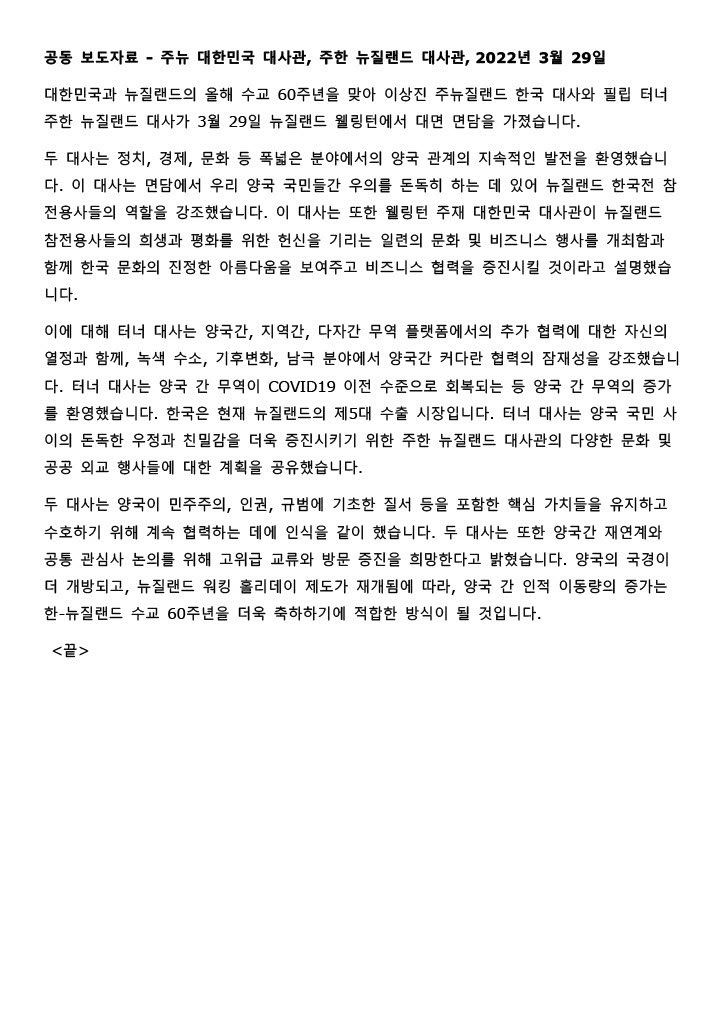 공동 보도자료 - 주뉴 대한민국 대사관, 주한 뉴질랜드 대사관, 2022년 3월 29일

대한민국과 뉴질랜드의 올해 수교 60주년을 맞아 이상진 주뉴질랜드 한국 대사와 필립 터너 주한 뉴질랜드 대사가 3월 29일 뉴질랜드 웰링턴에서 대면 면담을 가졌습니다.

두 대사는 정치, 경제, 문화 등 폭넓은 분야에서의 양국 관계의 지속적인 발전을 환영했습니다. 이 대사는 면담에서 우리 양국 국민들간 우의를 돈독히 하는 데 있어 뉴질랜드 한국전 참전용사들의 역할을 강조했습니다. 이 대사는 또한 웰링턴 주재 대한민국 대사관이 뉴질랜드 참전용사들의 희생과 평화를 위한 헌신을 기리는 일련의 문화 및 비즈니스 행사를 개최함과 함께 한국 문화의 진정한 아름다움을 보여주고 비즈니스 협력을 증진시킬 것이라고 설명했습니다.

이에 대해 터너 대사는 양국간, 지역간, 다자간 무역 플랫폼에서의 추가 협력에 대한 자신의 열정과 함께, 녹색 수소, 기후변화, 남극 분야에서 양국간 커다란 협력의 잠재성을 강조했습니다. 터너 대사는 양국 간 무역이 COVID19 이전 수준으로 회복되는 등 양국 간 무역의 증가를 환영했습니다. 한국은 현재 뉴질랜드의 제5대 수출 시장입니다. 터너 대사는 양국 국민 사이의 돈독한 우정과 친밀감을 더욱 증진시키기 위한 주한 뉴질랜드 대사관의 다양한 문화 및 공공 외교 행사들에 대한 계획을 공유했습니다.

두 대사는 양국이 민주주의, 인권, 규범에 기초한 질서 등을 포함한 핵심 가치들을 유지하고 수호하기 위해 계속 협력하는 데에 인식을 같이 했습니다. 두 대사는 또한 양국간 재연계와 공통 관심사 논의를 위해 고위급 교류와 방문 증진을 희망한다고 밝혔습니다. 양국의 국경이 더 개방되고, 뉴질랜드 워킹 홀리데이 제도가 재개됨에 따라, 양국 간 인적 이동량의 증가는 한-뉴질랜드 수교 60주년을 더욱 축하하기에 적합한 방식이 될 것입니다.

<끝>